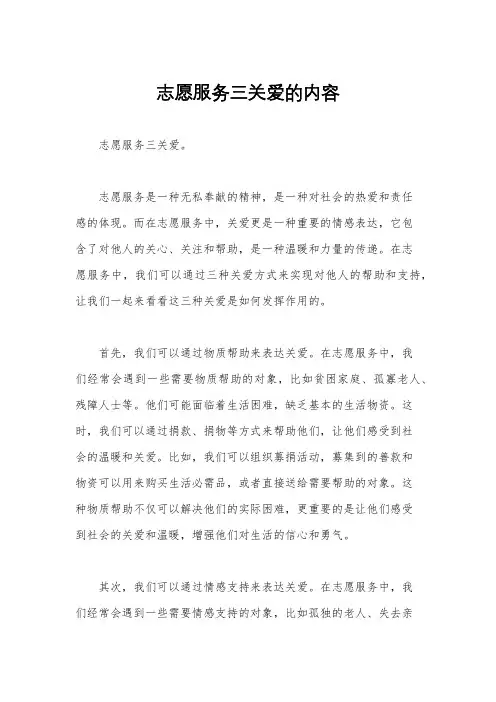 志愿服务三关爱的内容

志愿服务三关爱。

志愿服务是一种无私奉献的精神，是一种对社会的热爱和责任感的体现。而在志愿服务中，关爱更是一种重要的情感表达，它包含了对他人的关心、关注和帮助，是一种温暖和力量的传递。在志愿服务中，我们可以通过三种关爱方式来实现对他人的帮助和支持，让我们一起来看看这三种关爱是如何发挥作用的。

首先，我们可以通过物质帮助来表达关爱。在志愿服务中，我们经常会遇到一些需要物质帮助的对象，比如贫困家庭、孤寡老人、残障人士等。他们可能面临着生活困难，缺乏基本的生活物资。这时，我们可以通过捐款、捐物等方式来帮助他们，让他们感受到社会的温暖和关爱。比如，我们可以组织募捐活动，募集到的善款和物资可以用来购买生活必需品，或者直接送给需要帮助的对象。这种物质帮助不仅可以解决他们的实际困难，更重要的是让他们感受到社会的关爱和温暖，增强他们对生活的信心和勇气。

其次，我们可以通过情感支持来表达关爱。在志愿服务中，我们经常会遇到一些需要情感支持的对象，比如孤独的老人、失去亲